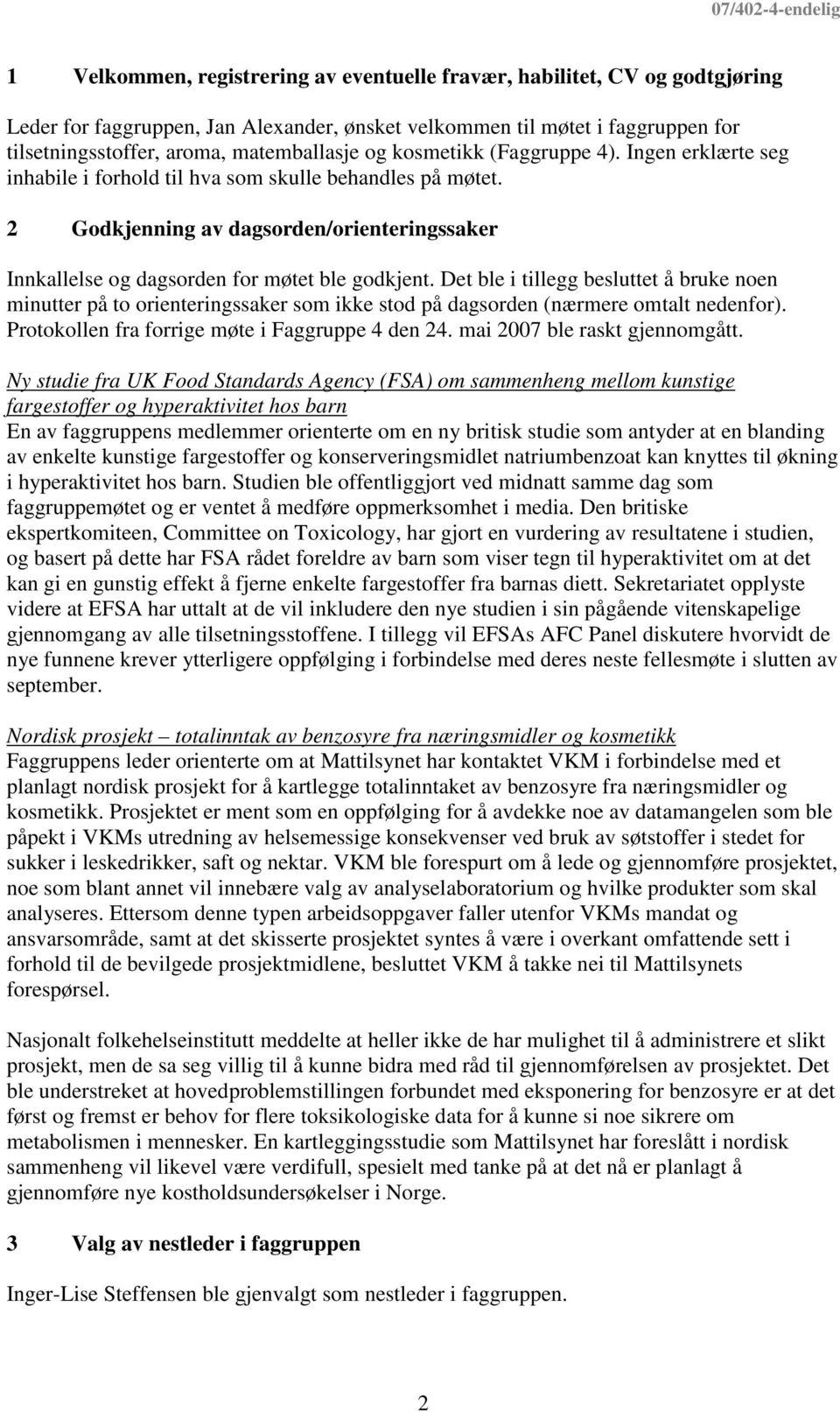 07/402-4-endelig

1 Velkommen, registrering av eventuelle fravær, habilitet, CV og godtgjøring

Leder for faggruppen, Jan Alexander, ønsket velkommen til møtet i faggruppen for tilsetningsstoffer, aroma, matemballasje og kosmetikk (Faggruppe 4). Ingen erklærte seg inhabile i forhold til hva som skulle behandles på møtet.

2 Godkjenning av dagsorden/orienteringssaker

Innkallelse og dagsorden for møtet ble godkjent. Det ble i tillegg besluttet å bruke noen minutter på to orienteringssaker som ikke stod på dagsorden (nærmere omtalt nedenfor). Protokollen fra forrige møte i Faggruppe 4 den 24. mai 2007 ble raskt gjennomgått.

Ny studie fra UK Food Standards Agency (FSA) om sammenheng mellom kunstige fargestoffer og hyperaktivitet hos barn
En av faggruppens medlemmer orienterte om en ny britisk studie som antyder at en blanding av enkelte kunstige fargestoffer og konserveringsmidlet natriumbenzoat kan knyttes til økning i hyperaktivitet hos barn. Studien ble offentliggjort ved midnatt samme dag som faggruppemøtet og er ventet å medføre oppmerksomhet i media. Den britiske ekspertkomiteen, Committee on Toxicology, har gjort en vurdering av resultatene i studien, og basert på dette har FSA rådet foreldre av barn som viser tegn til hyperaktivitet om at det kan gi en gunstig effekt å fjerne enkelte fargestoffer fra barnas diett. Sekretariatet opplyste videre at EFSA har uttalt at de vil inkludere den nye studien i sin pågående vitenskapelige gjennomgang av alle tilsetningsstoffene. I tillegg vil EFSAs AFC Panel diskutere hvorvidt de nye funnene krever ytterligere oppfølging i forbindelse med deres neste fellesmøte i slutten av september.

Nordisk prosjekt – totalinntak av benzosyre fra næringsmidler og kosmetikk
Faggruppens leder orienterte om at Mattilsynet har kontaktet VKM i forbindelse med et planlagt nordisk prosjekt for å kartlegge totalinntaket av benzosyre fra næringsmidler og kosmetikk. Prosjektet er ment som en oppfølging for å avdekke noe av datamangelen som ble påpekt i VKMs utredning av helsemessige konsekvenser ved bruk av søtstoffer i stedet for sukker i leskedrikker, saft og nektar. VKM ble forespurt om å lede og gjennomføre prosjektet, noe som blant annet vil innebære valg av analyselaboratorium og hvilke produkter som skal analyseres. Ettersom denne typen arbeidsoppgaver faller utenfor VKMs mandat og ansvarsområde, samt at det skisserte prosjektet syntes å være i overkant omfattende sett i forhold til de bevilgede prosjektmidlene, besluttet VKM å takke nei til Mattilsynets forespørsel.

Nasjonalt folkehelseinstitutt meddelte at heller ikke de har mulighet til å administrere et slikt prosjekt, men de sa seg villig til å kunne bidra med råd til gjennomførelsen av prosjektet. Det ble understreket at hovedproblemstillingen forbundet med eksponering for benzosyre er at det først og fremst er behov for flere toksikologiske data for å kunne si noe sikrere om metabolismen i mennesker. En kartleggingsstudie som Mattilsynet har foreslått i nordisk sammenheng vil likevel være verdifull, spesielt med tanke på at det nå er planlagt å gjennomføre nye kostholdsundersøkelser i Norge.

3 Valg av nestleder i faggruppen

Inger-Lise Steffensen ble gjenvalgt som nestleder i faggruppen.

2